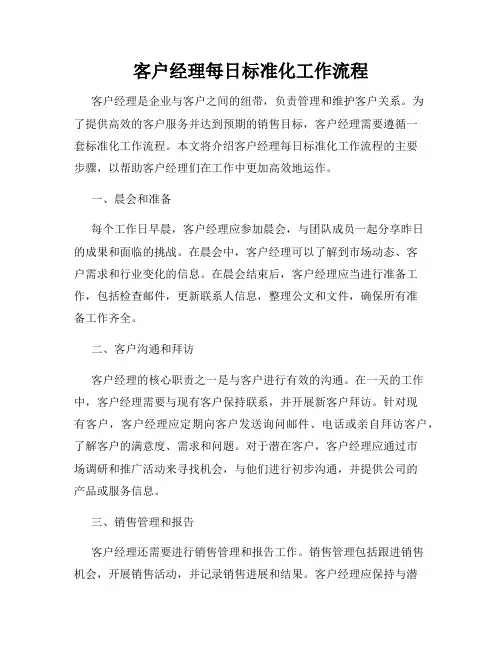 客户经理每日标准化工作流程

客户经理是企业与客户之间的纽带，负责管理和维护客户关系。为了提供高效的客户服务并达到预期的销售目标，客户经理需要遵循一套标准化工作流程。本文将介绍客户经理每日标准化工作流程的主要步骤，以帮助客户经理们在工作中更加高效地运作。

一、晨会和准备

每个工作日早晨，客户经理应参加晨会，与团队成员一起分享昨日的成果和面临的挑战。在晨会中，客户经理可以了解到市场动态、客户需求和行业变化的信息。在晨会结束后，客户经理应当进行准备工作，包括检查邮件，更新联系人信息，整理公文和文件，确保所有准备工作齐全。

二、客户沟通和拜访

客户经理的核心职责之一是与客户进行有效的沟通。在一天的工作中，客户经理需要与现有客户保持联系，并开展新客户拜访。针对现有客户，客户经理应定期向客户发送询问邮件、电话或亲自拜访客户，了解客户的满意度、需求和问题。对于潜在客户，客户经理应通过市场调研和推广活动来寻找机会，与他们进行初步沟通，并提供公司的产品或服务信息。

三、销售管理和报告

客户经理还需要进行销售管理和报告工作。销售管理包括跟进销售机会，开展销售活动，并记录销售进展和结果。客户经理应保持与潜